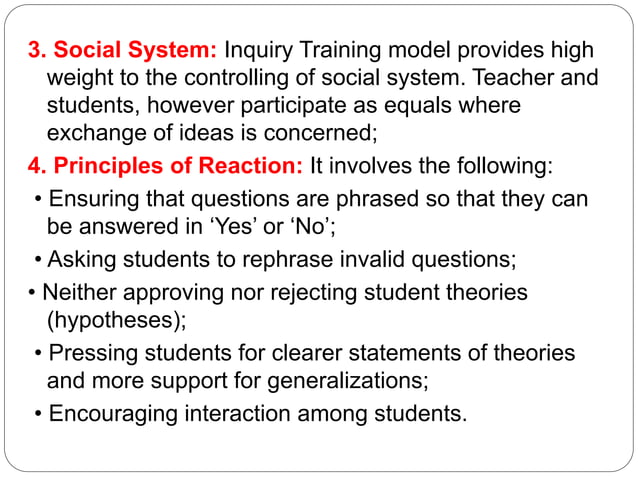 3. Social System: Inquiry Training model provides high weight to the controlling of social system. Teacher and students, however participate as equals where exchange of ideas is concerned;

4. Principles of Reaction: It involves the following:

• Ensuring that questions are phrased so that they can be answered in ‘Yes’ or ‘No’;

• Asking students to rephrase invalid questions;

• Neither approving nor rejecting student theories (hypotheses);

• Pressing students for clearer statements of theories and more support for generalizations;

• Encouraging interaction among students.